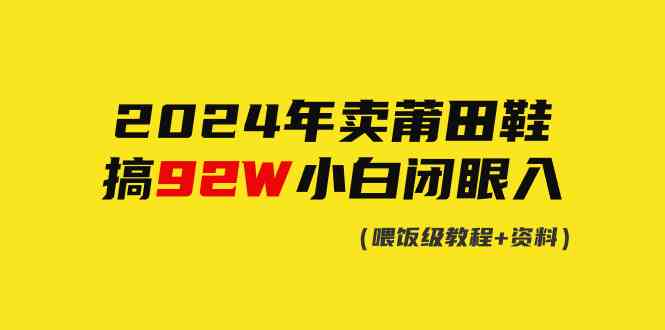 2024年卖莆田鞋
搞92W小白闭眼入

（喂饭级教程+资料）